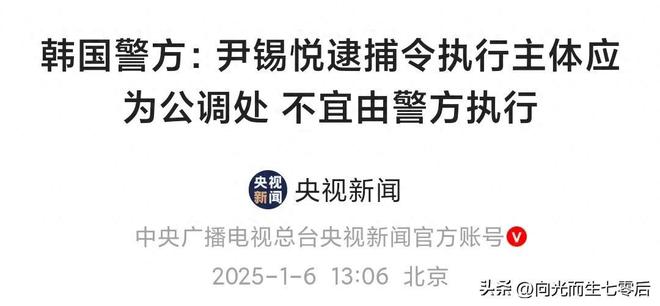 韩国警方：尹锡悦逮捕令执行主体应为公调处 不宜由警方执行

央视新闻

央视新闻

中央广播电视总台央视新闻官方账号

2025-1-6 13:06 北京

头条 @向光而生七零后